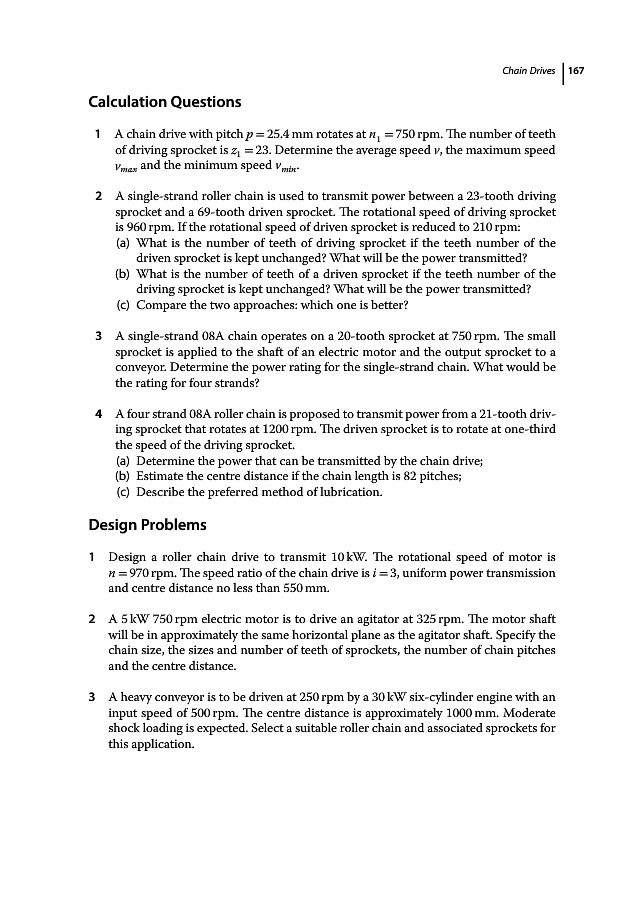 Chain Drives | 167

Calculation Questions

1 A chain drive with pitch $p = 25.4$ mm rotates at $n_1 = 750$ rpm. The number of teeth of driving sprocket is $z_1 = 23$. Determine the average speed $v$, the maximum speed $v_{max}$ and the minimum speed $v_{min}$.

2 A single-strand roller chain is used to transmit power between a 23-tooth driving sprocket and a 69-tooth driven sprocket. The rotational speed of driving sprocket is 960 rpm. If the rotational speed of driven sprocket is reduced to 210 rpm:
(a) What is the number of teeth of driving sprocket if the teeth number of the driven sprocket is kept unchanged? What will be the power transmitted?
(b) What is the number of teeth of a driven sprocket if the teeth number of the driving sprocket is kept unchanged? What will be the power transmitted?
(c) Compare the two approaches: which one is better?

3 A single-strand 08A chain operates on a 20-tooth sprocket at 750 rpm. The small sprocket is applied to the shaft of an electric motor and the output sprocket to a conveyor. Determine the power rating for the single-strand chain. What would be the rating for four strands?

4 A four strand 08A roller chain is proposed to transmit power from a 21-tooth driving sprocket that rotates at 1200 rpm. The driven sprocket is to rotate at one-third the speed of the driving sprocket.
(a) Determine the power that can be transmitted by the chain drive;
(b) Estimate the centre distance if the chain length is 82 pitches;
(c) Describe the preferred method of lubrication.

Design Problems

1 Design a roller chain drive to transmit 10 kW. The rotational speed of motor is $n = 970$ rpm. The speed ratio of the chain drive is $i = 3$, uniform power transmission and centre distance no less than 550 mm.

2 A 5 kW 750 rpm electric motor is to drive an agitator at 325 rpm. The motor shaft will be in approximately the same horizontal plane as the agitator shaft. Specify the chain size, the sizes and number of teeth of sprockets, the number of chain pitches and the centre distance.

3 A heavy conveyor is to be driven at 250 rpm by a 30 kW six-cylinder engine with an input speed of 500 rpm. The centre distance is approximately 1000 mm. Moderate shock loading is expected. Select a suitable roller chain and associated sprockets for this application.